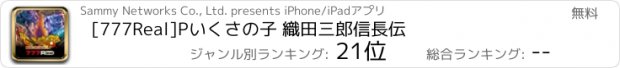 Sammy Networks Co., Ltd. presents iPhone/iPadアプリ

無料

[777Real]Pいくさの子 織田三郎信長伝

ジャンル別ランキング: 21位

総合ランキング: --